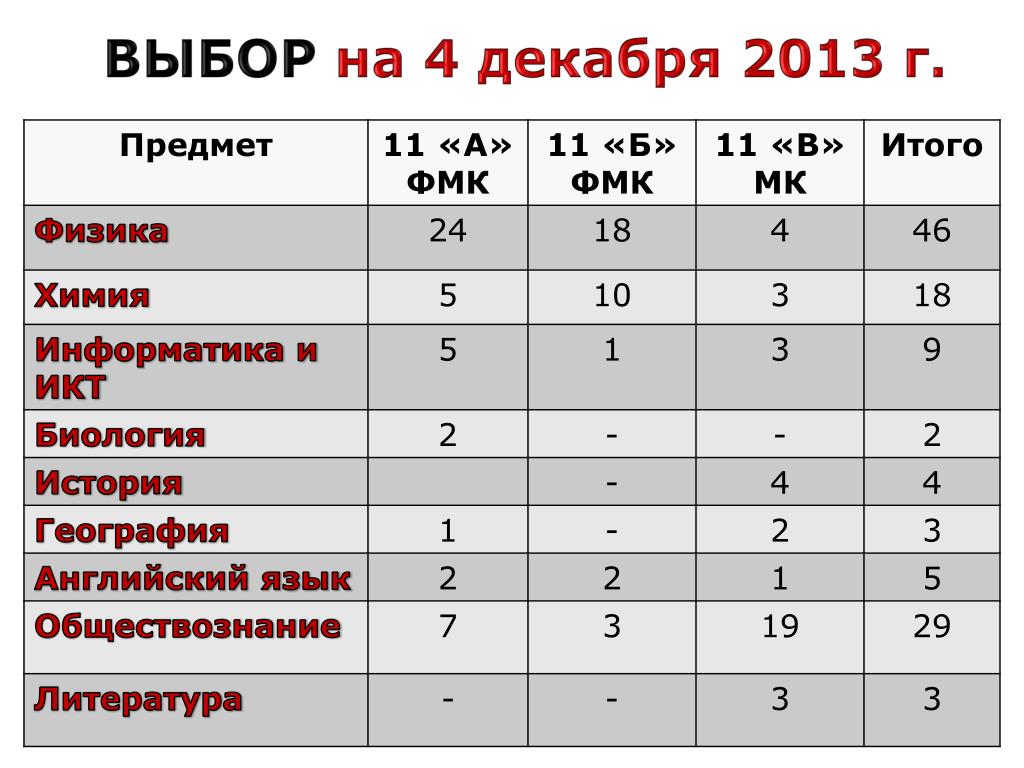 ВЫБОР на 4 декабря 2013 г.

| Предмет | 11 «А» ФМК | 11 «Б» ФМК | 11 «В» МК | Итого |
|---|---|---|---|---|
| Физика | 24 | 18 | 4 | 46 |
| Химия | 5 | 10 | 3 | 18 |
| Информатика и ИКТ | 5 | 1 | 3 | 9 |
| Биология | 2 | - | - | 2 |
| История |  | - | 4 | 4 |
| География | 1 | - | 2 | 3 |
| Английский язык | 2 | 2 | 1 | 5 |
| Обществознание | 7 | 3 | 19 | 29 |
| Литература | - | - | 3 | 3 |